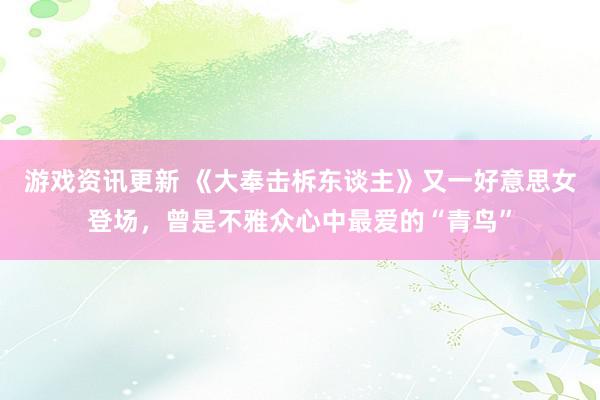 游戏资讯更新 《大奉击柝东谈主》又一好意思女登场，曾是不雅众心中最爱的“青鸟”